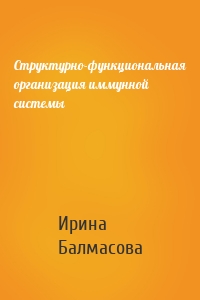 Структурно-функциональная организация иммунной системы

Ирина
Балмасова